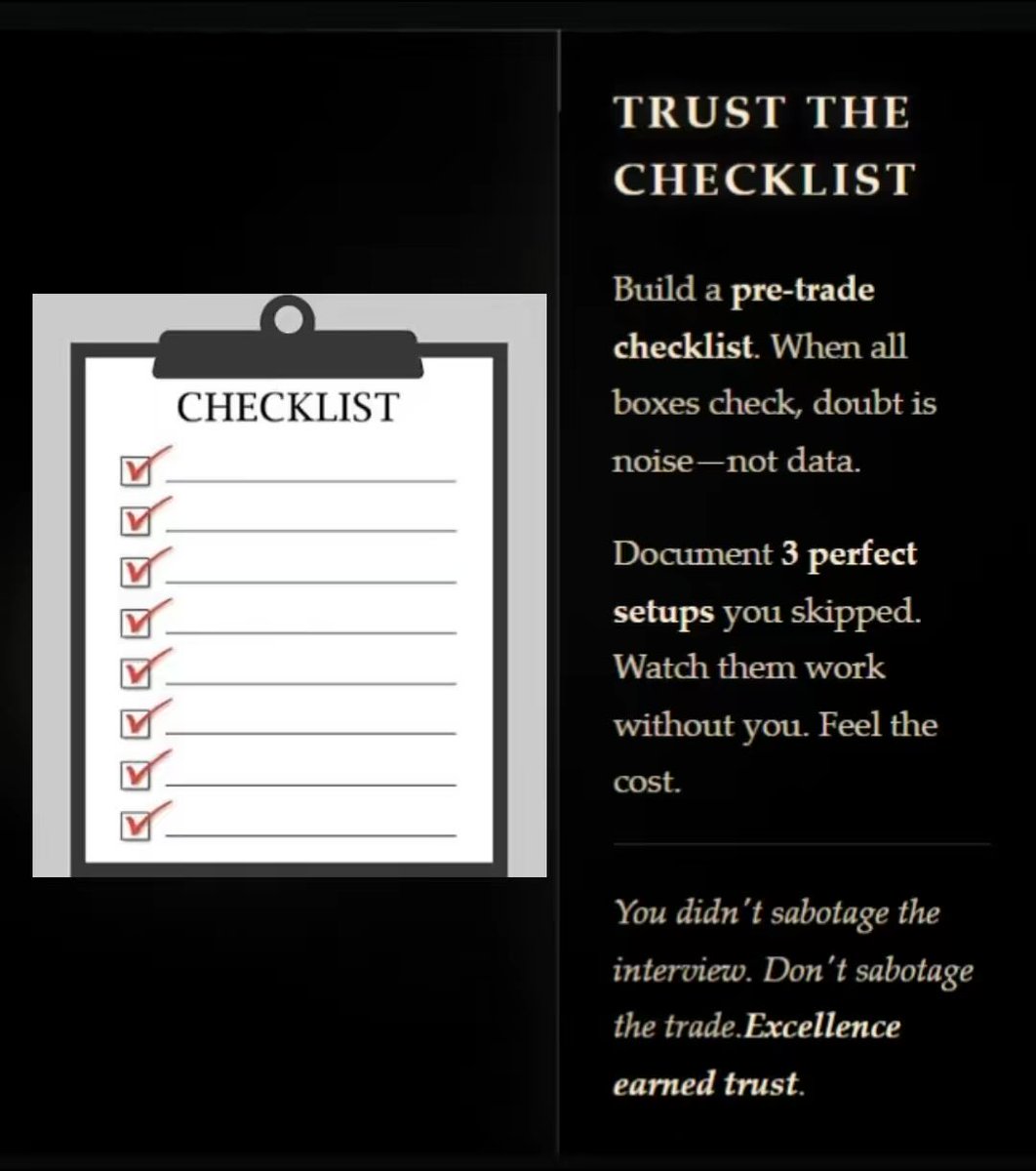 CHECKLIST
☑ ____
☑ ____
☑ ____
☑ ____
☑ ____
☑ ____
☑ ____
☑ ____

TRUST THE CHECKLIST

Build a pre-trade checklist. When all boxes check, doubt is noise—not data.

Document 3 perfect setups you skipped. Watch them work without you. Feel the cost.

You didn't sabotage the interview. Don't sabotage the trade.Excellence earned trust.